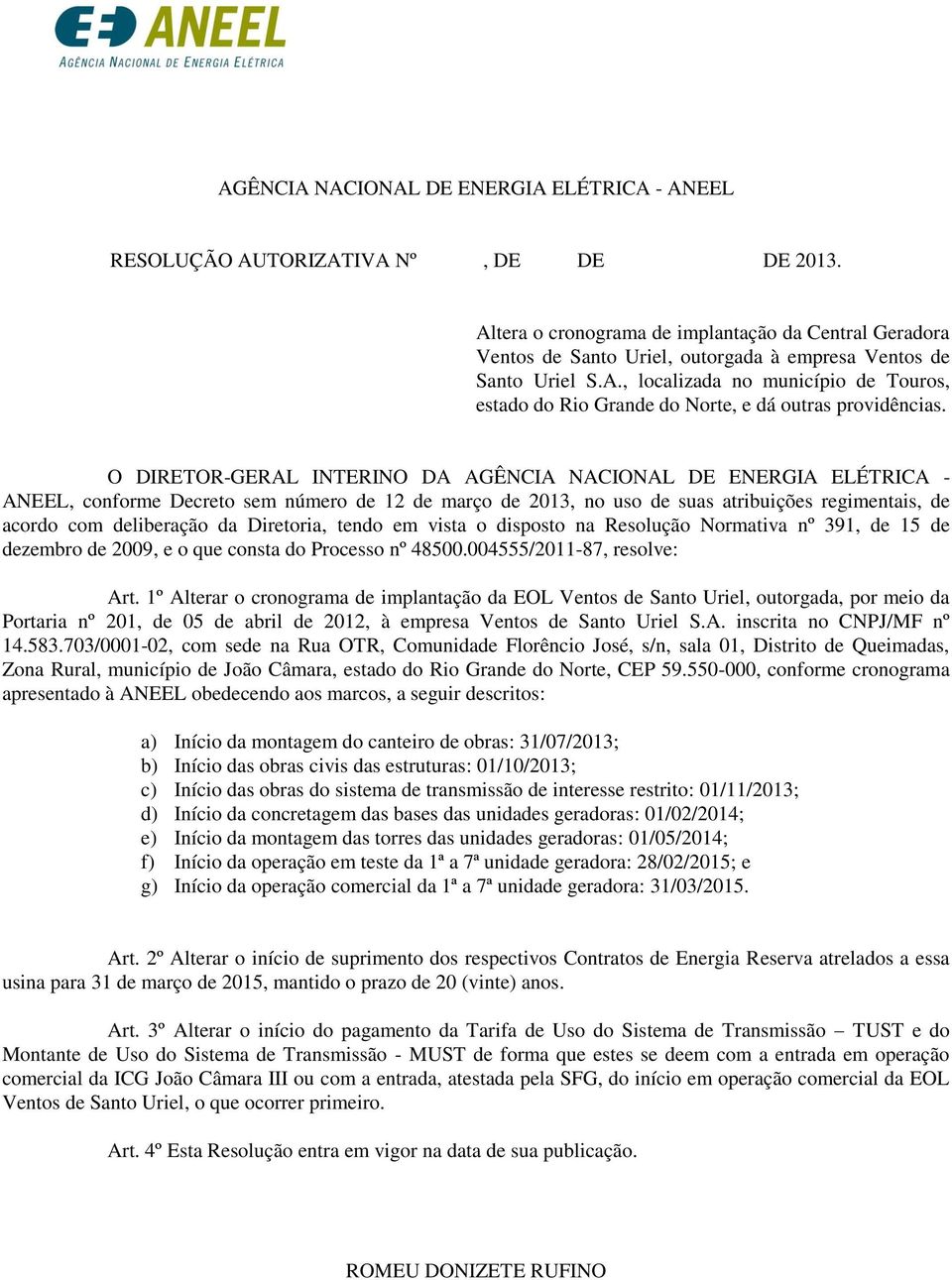 ANEEL
AGÊNCIA NACIONAL DE ENERGIA ELÉTRICA

AGÊNCIA NACIONAL DE ENERGIA ELÉTRICA - ANEEL

RESOLUÇÃO AUTORIZATIVA Nº , DE DE DE 2013.

Altera o cronograma de implantação da Central Geradora Ventos de Santo Uriel, outorgada à empresa Ventos de Santo Uriel S.A., localizada no município de Touros, estado do Rio Grande do Norte, e dá outras providências.

O DIRETOR-GERAL INTERINO DA AGÊNCIA NACIONAL DE ENERGIA ELÉTRICA - ANEEL, conforme Decreto sem número de 12 de março de 2013, no uso de suas atribuições regimentais, de acordo com deliberação da Diretoria, tendo em vista o disposto na Resolução Normativa nº 391, de 15 de dezembro de 2009, e o que consta do Processo nº 48500.004555/2011-87, resolve:

Art. 1º Alterar o cronograma de implantação da EOL Ventos de Santo Uriel, outorgada, por meio da Portaria nº 201, de 05 de abril de 2012, à empresa Ventos de Santo Uriel S.A. inscrita no CNPJ/MF nº 14.583.703/0001-02, com sede na Rua OTR, Comunidade Florêncio José, s/n, sala 01, Distrito de Queimadas, Zona Rural, município de João Câmara, estado do Rio Grande do Norte, CEP 59.550-000, conforme cronograma apresentado à ANEEL obedecendo aos marcos, a seguir descritos:

a) Início da montagem do canteiro de obras: 31/07/2013;
b) Início das obras civis das estruturas: 01/10/2013;
c) Início das obras do sistema de transmissão de interesse restrito: 01/11/2013;
d) Início da concretagem das bases das unidades geradoras: 01/02/2014;
e) Início da montagem das torres das unidades geradoras: 01/05/2014;
f) Início da operação em teste da 1ª a 7ª unidade geradora: 28/02/2015; e
g) Início da operação comercial da 1ª a 7ª unidade geradora: 31/03/2015.

Art. 2º Alterar o início de suprimento dos respectivos Contratos de Energia Reserva atrelados a essa usina para 31 de março de 2015, mantido o prazo de 20 (vinte) anos.

Art. 3º Alterar o início do pagamento da Tarifa de Uso do Sistema de Transmissão – TUST e do Montante de Uso do Sistema de Transmissão - MUST de forma que estes se deem com a entrada em operação comercial da ICG João Câmara III ou com a entrada, atestada pela SFG, do início em operação comercial da EOL Ventos de Santo Uriel, o que ocorrer primeiro.

Art. 4º Esta Resolução entra em vigor na data de sua publicação.

ROMEU DONIZETE RUFINO